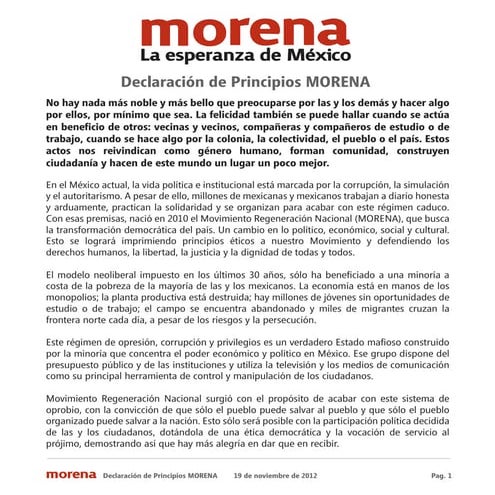 morena
La esperanza de México

Declaración de Principios MORENA

No hay nada más noble y más bello que preocuparse por las y los demás y hacer algo por ellos, por mínimo que sea. La felicidad también se puede hallar cuando se actúa en beneficio de otros: vecinas y vecinos, compañeras y compañeros de estudio o de trabajo, cuando se hace algo por la colonia, la colectividad, el pueblo o el país. Estos actos nos reivindican como género humano, forman comunidad, construyen ciudadanía y hacen de este mundo un lugar un poco mejor.

En el México actual, la vida política e institucional está marcada por la corrupción, la simulación y el autoritarismo. A pesar de ello, millones de mexicanas y mexicanos trabajan a diario honesta y arduamente, practican la solidaridad y se organizan para acabar con este régimen caduco. Con esas premisas, nació en 2010 el Movimiento Regeneración Nacional (MORENA), que busca la transformación democrática del país. Un cambio en lo político, económico, social y cultural. Esto se logrará imprimiendo principios éticos a nuestro Movimiento y defendiendo los derechos humanos, la libertad, la justicia y la dignidad de todas y todos.

El modelo neoliberal impuesto en los últimos 30 años, sólo ha beneficiado a una minoría a costa de la pobreza de la mayoría de las y los mexicanos. La economía está en manos de los monopolios; la planta productiva está destruida; hay millones de jóvenes sin oportunidades de estudio o de trabajo; el campo se encuentra abandonado y miles de migrantes cruzan la frontera norte cada día, a pesar de los riesgos y la persecución.

Este régimen de opresión, corrupción y privilegios es un verdadero Estado mafioso construido por la minoría que concentra el poder económico y político en México. Ese grupo dispone del presupuesto público y de las instituciones y utiliza la televisión y los medios de comunicación como su principal herramienta de control y manipulación de los ciudadanos.

Movimiento Regeneración Nacional surgió con el propósito de acabar con este sistema de oprobio, con la convicción de que sólo el pueblo puede salvar al pueblo y que sólo el pueblo organizado puede salvar a la nación. Esto sólo será posible con la participación política decidida de las y los ciudadanos, dotándola de una ética democrática y la vocación de servicio al prójimo, demostrando así que hay más alegría en dar que en recibir.

morena Declaración de Principios MORENA 19 de noviembre de 2012 Pag. 1